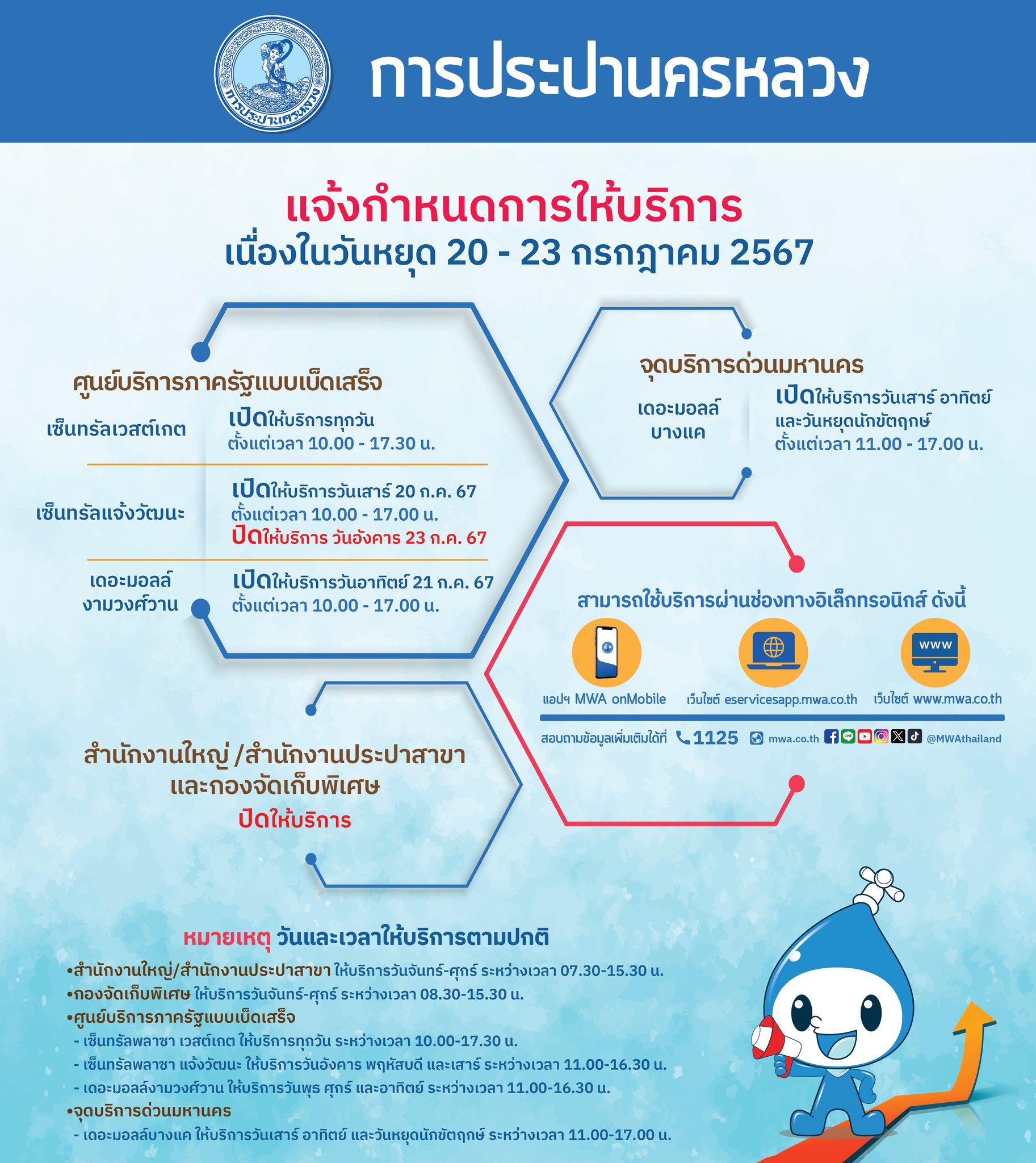 การประปานครหลวง

การประปานครหลวง

แจ้งกำหนดการให้บริการ
เนื่องในวันหยุด 20 - 23 กรกฎาคม 2567

ศูนย์บริการภาครัฐแบบเบ็ดเสร็จ

เซ็นทรัลเวสต์เกต
เปิดให้บริการทุกวัน
ตั้งแต่เวลา 10.00 - 17.30 น.

เซ็นทรัลแจ้งวัฒนะ
เปิดให้บริการวันเสาร์ 20 ก.ค. 67
ตั้งแต่เวลา 10.00 - 17.00 น.
ปิดให้บริการ วันอังคาร 23 ก.ค. 67

เดอะมอลล์ งามวงศ์วาน
เปิดให้บริการวันอาทิตย์ 21 ก.ค. 67
ตั้งแต่เวลา 10.00 - 17.00 น.

จุดบริการด่วนมหานคร

เดอะมอลล์ บางแค
เปิดให้บริการวันเสาร์ อาทิตย์ และวันหยุดนักขัตฤกษ์
ตั้งแต่เวลา 11.00 - 17.00 น.

สามารถใช้บริการผ่านช่องทางอิเล็กทรอนิกส์ ดังนี้

www

แอปฯ MWA onMobile
เว็บไซต์ eservicesapp.mwa.co.th
เว็บไซต์ www.mwa.co.th

สอบถามข้อมูลเพิ่มเติมได้ที่ 1125 mwa.co.th @MWAthailand

สำนักงานใหญ่ /สำนักงานประปาสาขา และกองจัดเก็บพิเศษ
ปิดให้บริการ

หมายเหตุ วันและเวลาให้บริการตามปกติ
•สำนักงานใหญ่/สำนักงานประปาสาขา ให้บริการวันจันทร์-ศุกร์ ระหว่างเวลา 07.30-15.30 น.
•กองจัดเก็บพิเศษ ให้บริการวันจันทร์-ศุกร์ ระหว่างเวลา 08.30-15.30 น.
•ศูนย์บริการภาครัฐแบบเบ็ดเสร็จ
- เซ็นทรัลพลาซา เวสต์เกต ให้บริการทุกวัน ระหว่างเวลา 10.00-17.30 น.
- เซ็นทรัลพลาซา แจ้งวัฒนะ ให้บริการวันอังคาร พฤหัสบดี และเสาร์ ระหว่างเวลา 11.00-16.30 น.
- เดอะมอลล์งามวงศ์วาน ให้บริการวันพุธ ศุกร์ และอาทิตย์ ระหว่างเวลา 11.00-16.30 น.
•จุดบริการด่วนมหานคร
- เดอะมอลล์บางแค ให้บริการวันเสาร์ อาทิตย์ และวันหยุดนักขัตฤกษ์ ระหว่างเวลา 11.00-17.00 น.